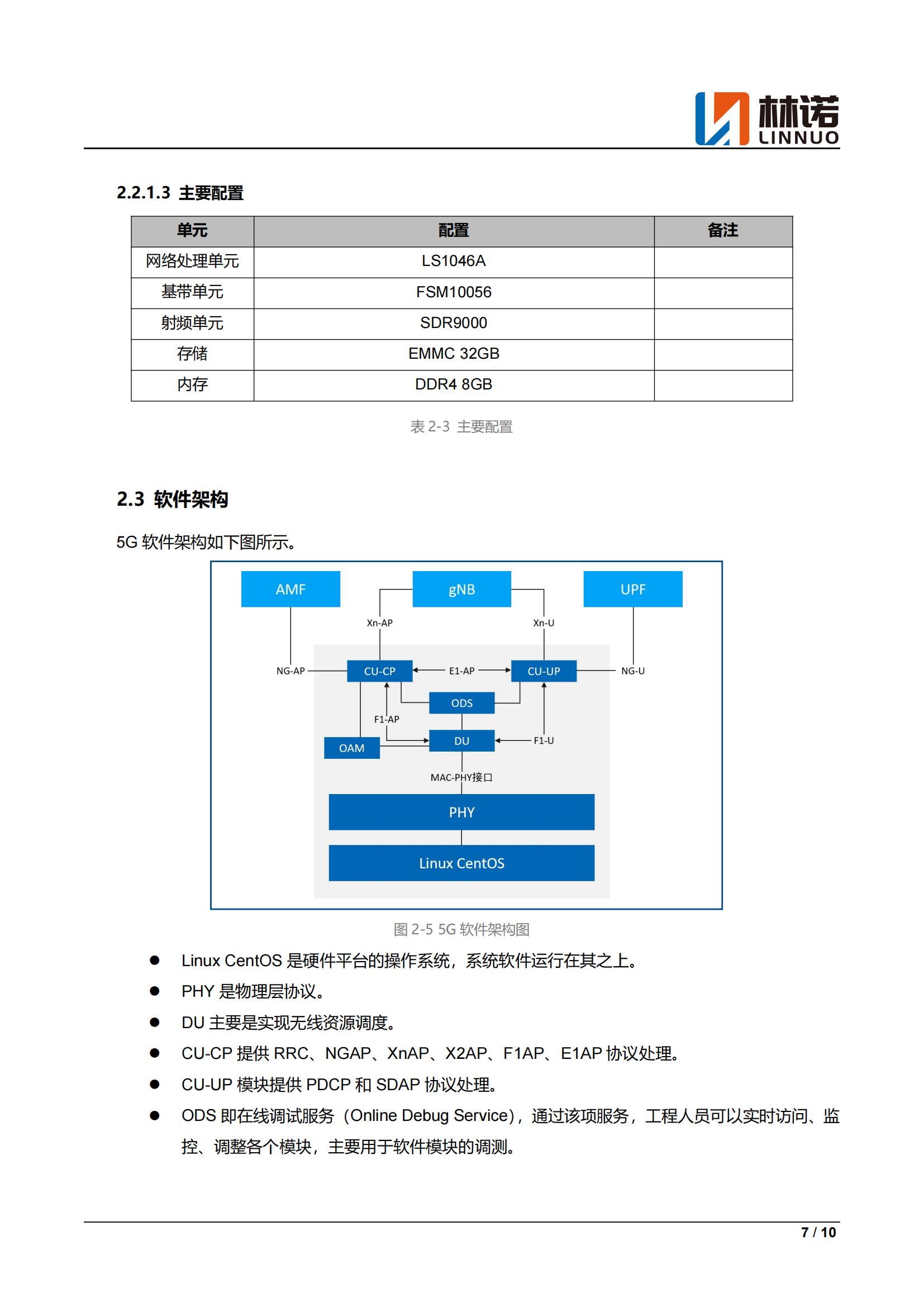 林诺
LINNUO

2.2.1.3 主要配置

| 单元 | 配置 | 备注 |
|---|---|---|
| 网络处理单元 | LS1046A | |
| 基带单元 | FSM10056 | |
| 射频单元 | SDR9000 | |
| 存储 | EMMC 32GB | |
| 内存 | DDR4 8GB | |

表 2-3 主要配置

2.3 软件架构

5G 软件架构如下图所示。

AMF
gNB
UPF
Xn-AP
Xn-U
NG-AP
CU-CP
E1-AP
CU-UP
NG-U
ODS
F1-AP
OAM
DU
F1-U
MAC-PHY接口
PHY
Linux CentOS

图 2-5 5G 软件架构图

● Linux CentOS 是硬件平台的操作系统，系统软件运行在其之上。
● PHY 是物理层协议。
● DU 主要是实现无线资源调度。
● CU-CP 提供 RRC、NGAP、XnAP、X2AP、F1AP、E1AP 协议处理。
● CU-UP 模块提供 PDCP 和 SDAP 协议处理。
● ODS 即在线调试服务（Online Debug Service），通过该项服务，工程人员可以实时访问、监控、调整各个模块，主要用于软件模块的调测。

7 / 10